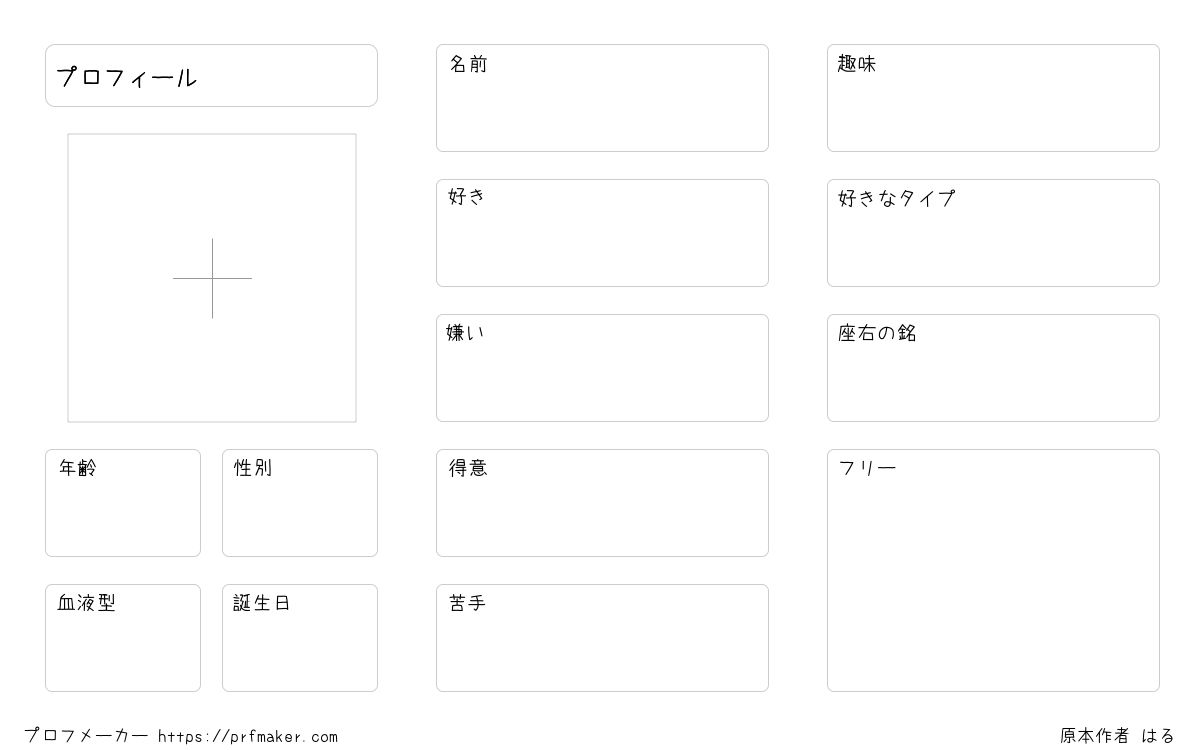 プロフィール

年齢

性別

血液型

誕生日

名前

好き

嫌い

得意

苦手

趣味

好きなタイプ

座右の銘

フリー

プロフメーカー https://prfmaker.com

原本作者 はる